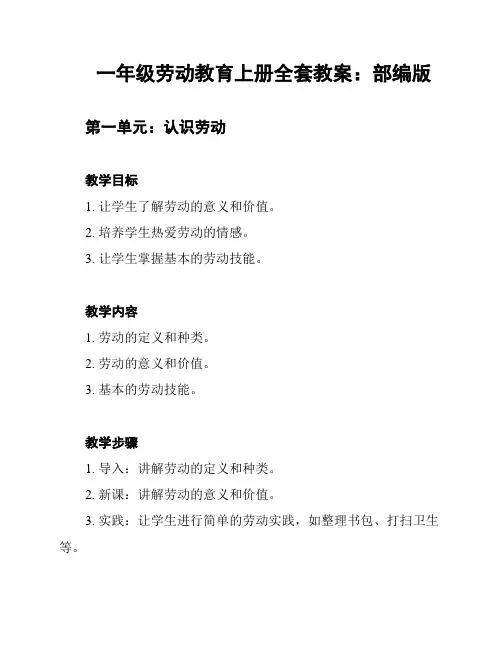 一年级劳动教育上册全套教案：部编版

第一单元：认识劳动

教学目标

1. 让学生了解劳动的意义和价值。

2. 培养学生热爱劳动的情感。

3. 让学生掌握基本的劳动技能。

教学内容

1. 劳动的定义和种类。

2. 劳动的意义和价值。

3. 基本的劳动技能。

教学步骤

1. 导入：讲解劳动的定义和种类。

2. 新课：讲解劳动的意义和价值。

3. 实践：让学生进行简单的劳动实践，如整理书包、打扫卫生等。